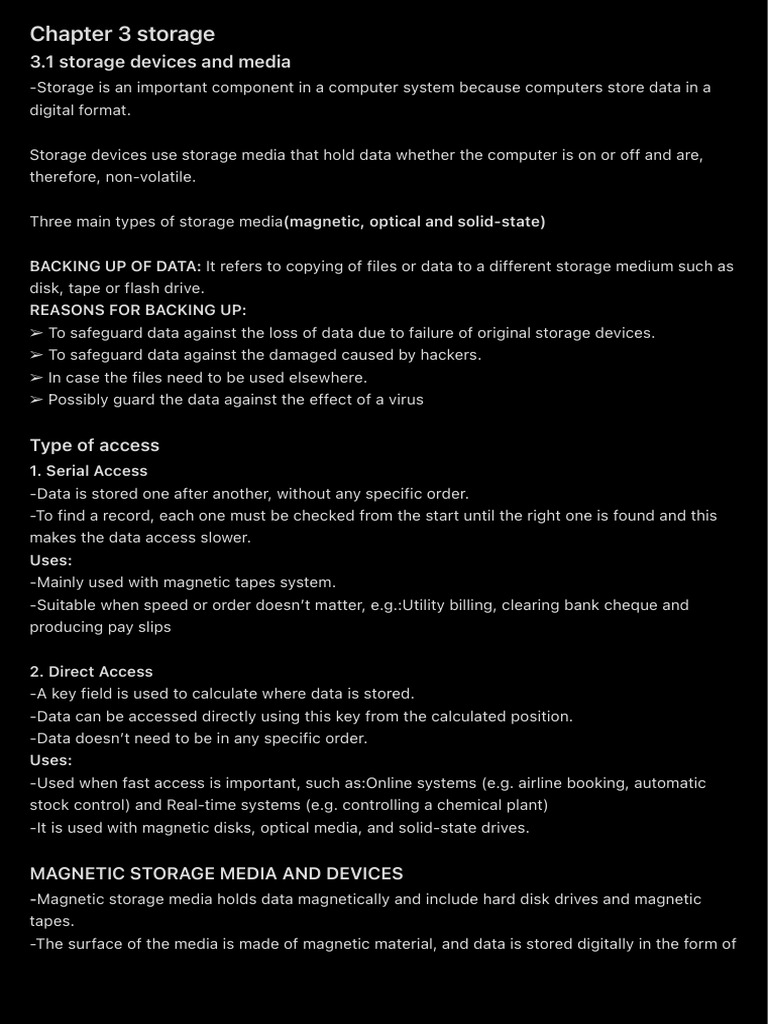 Chapter 3 storage

3.1 storage devices and media

-Storage is an important component in a computer system because computers store data in a digital format.

Storage devices use storage media that hold data whether the computer is on or off and are, therefore, non-volatile.

Three main types of storage media(magnetic, optical and solid-state)

BACKING UP OF DATA: It refers to copying of files or data to a different storage medium such as disk, tape or flash drive.
REASONS FOR BACKING UP:
➢ To safeguard data against the loss of data due to failure of original storage devices.
➢ To safeguard data against the damaged caused by hackers.
➢ In case the files need to be used elsewhere.
➢ Possibly guard the data against the effect of a virus

Type of access

1. Serial Access
-Data is stored one after another, without any specific order.
-To find a record, each one must be checked from the start until the right one is found and this makes the data access slower.
Uses:
-Mainly used with magnetic tapes system.
-Suitable when speed or order doesn't matter, e.g.:Utility billing, clearing bank cheque and producing pay slips

2. Direct Access
-A key field is used to calculate where data is stored.
-Data can be accessed directly using this key from the calculated position.
-Data doesn't need to be in any specific order.
Uses:
-Used when fast access is important, such as:Online systems (e.g. airline booking, automatic stock control) and Real-time systems (e.g. controlling a chemical plant)
-It is used with magnetic disks, optical media, and solid-state drives.

MAGNETIC STORAGE MEDIA AND DEVICES

-Magnetic storage media holds data magnetically and include hard disk drives and magnetic tapes.
-The surface of the media is made of magnetic material, and data is stored digitally in the form of